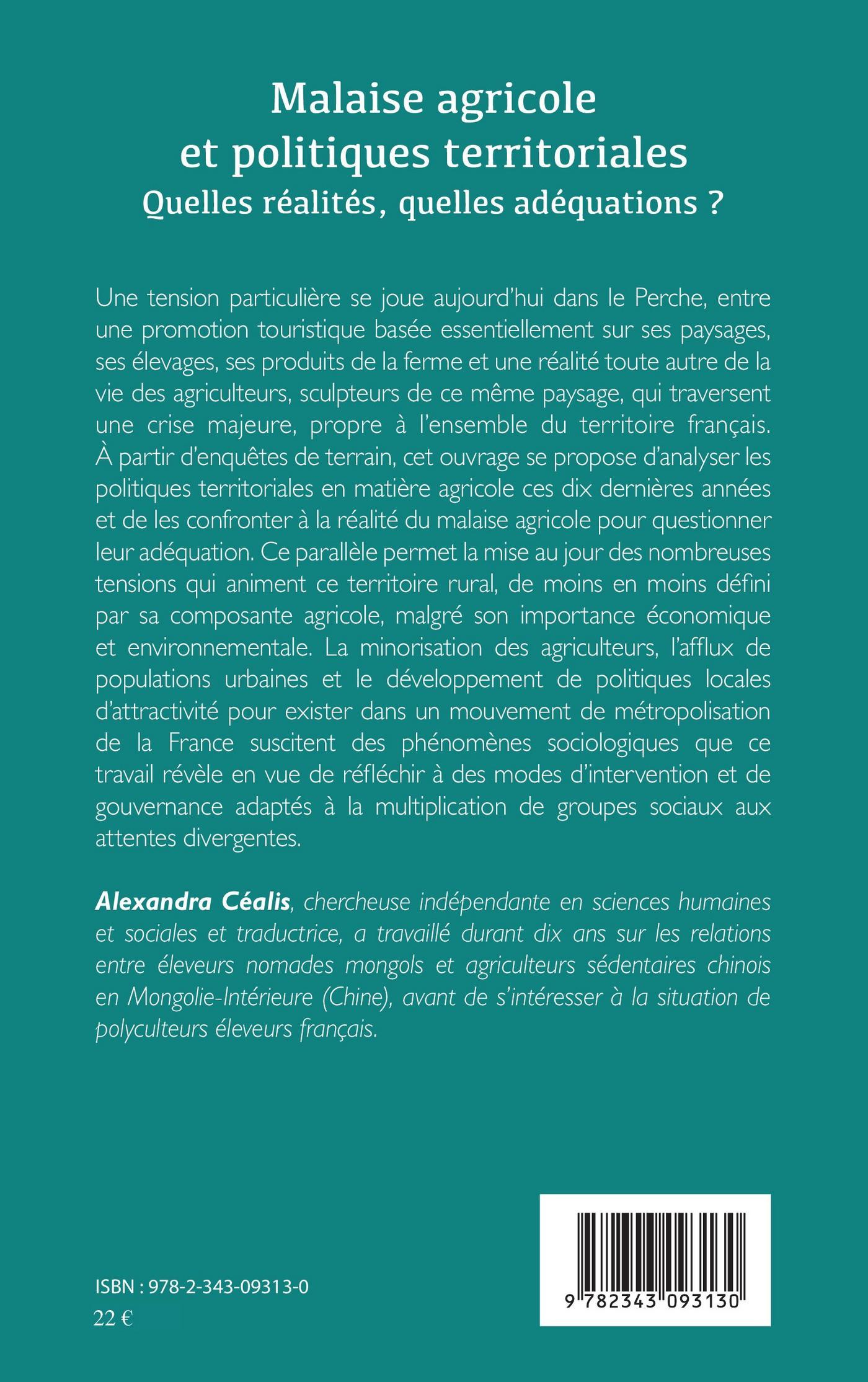 Malaise agricole
et politiques territoriales
Quelles réalités, quelles adéquations ?

Une tension particulière se joue aujourd'hui dans le Perche, entre une promotion touristique basée essentiellement sur ses paysages, ses élevages, ses produits de la ferme et une réalité toute autre de la vie des agriculteurs, sculpteurs de ce même paysage, qui traversent une crise majeure, propre à l'ensemble du territoire français. À partir d'enquêtes de terrain, cet ouvrage se propose d'analyser les politiques territoriales en matière agricole ces dix dernières années et de les confronter à la réalité du malaise agricole pour questionner leur adéquation. Ce parallèle permet la mise au jour des nombreuses tensions qui animent ce territoire rural, de moins en moins défini par sa composante agricole, malgré son importance économique et environnementale. La minorisation des agriculteurs, l'afflux de populations urbaines et le développement de politiques locales d'attractivité pour exister dans un mouvement de métropolisation de la France suscitent des phénomènes sociologiques que ce travail révèle en vue de réfléchir à des modes d'intervention et de gouvernance adaptés à la multiplication de groupes sociaux aux attentes divergentes.

Alexandra Céalis, chercheuse indépendante en sciences humaines et sociales et traductrice, a travaillé durant dix ans sur les relations entre éleveurs nomades mongols et agriculteurs sédentaires chinois en Mongolie-Intérieure (Chine), avant de s'intéresser à la situation de polyculteurs éleveurs français.

ISBN : 978-2-343-09313-0
22 €

9 782343 093130